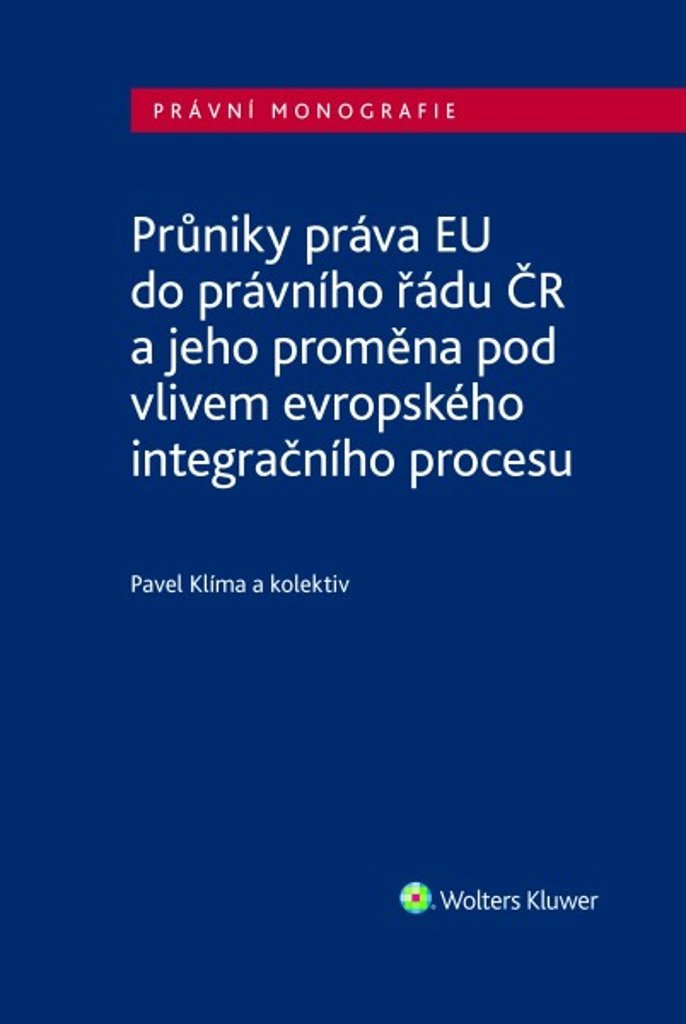 PRÁVNÍ MONOGRAFIE

Průniky práva EU do právního řádu ČR a jeho proměna pod vlivem evropského integračního procesu

Pavel Klíma a kolektiv

Wolters Kluwer